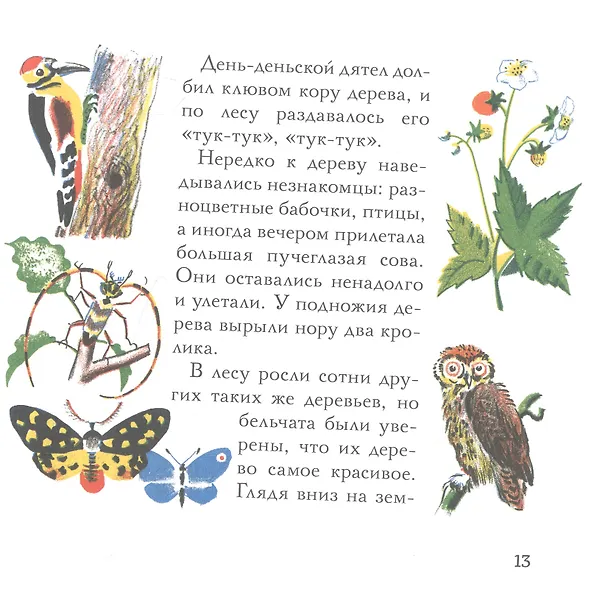 День-деньской дятел долбил клювом кору дерева, и по лесу раздавалось его «тук-тук», «тук-тук».

Нередко к дереву наведывались незнакомцы: разноцветные бабочки, птицы, а иногда вечером прилетала большая пучеглазая сова. Они оставались ненадолго и улетали. У подножия дерева вырыли нору два кролика.

В лесу росли сотни других таких же деревьев, но бельчата были уверены, что их дерево самое красивое. Глядя вниз на зем-

13